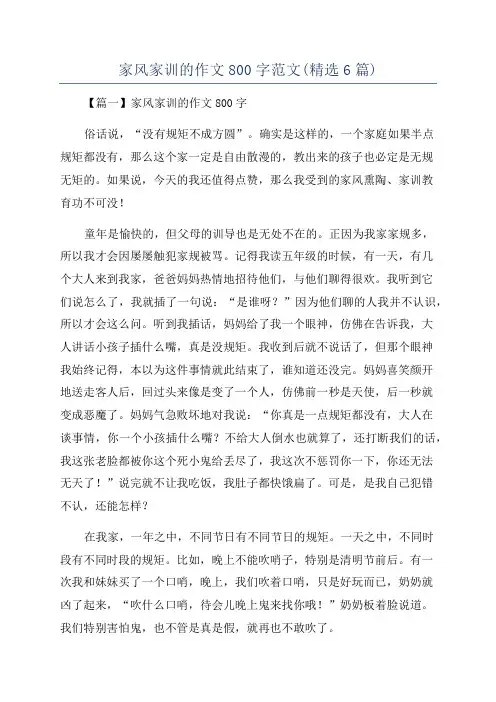 家风家训的作文800字范文(精选6篇)

【篇一】家风家训的作文800字

俗话说，“没有规矩不成方圆”。确实是这样的，一个家庭如果半点规矩都没有，那么这个家一定是自由散漫的，教出来的孩子也必定是无规无矩的。如果说，今天的我还值得点赞，那么我受到的家风熏陶、家训教育功不可没！

童年是愉快的，但父母的训导也是无处不在的。正因为我家家规多，所以我才会因屡屡触犯家规被骂。记得我读五年级的时候，有一天，有几个大人来到我家，爸爸妈妈热情地招待他们，与他们聊得很欢。我听到它们说怎么了，我就插了一句说：“是谁呀？”因为他们聊的人我并不认识，所以才会这么问。听到我插话，妈妈给了我一个眼神，仿佛在告诉我，大人讲话小孩子插什么嘴，真是没规矩。我收到后就不说话了，但那个眼神我始终记得，本以为这件事情就此结束了，谁知道还没完。妈妈喜笑颜开地送走客人后，回过头来像是变了一个人，仿佛前一秒是天使，后一秒就变成恶魔了。妈妈气急败坏地对我说：“你真是一点规矩都没有，大人在谈事情，你一个小孩插什么嘴？不给大人倒水也就算了，还打断我们的话，我这张老脸都被你这个死小鬼给丢尽了，我这次不惩罚你一下，你还无法无天了！”说完就不让我吃饭，我肚子都快饿扁了。可是，是我自己犯错不认，还能怎样？

在我家，一年之中，不同节日有不同节日的规矩。一天之中，不同时段有不同时段的规矩。比如，晚上不能吹哨子，特别是清明节前后。有一次我和妹妹买了一个口哨，晚上，我们吹着口哨，只是好玩而已，奶奶就凶了起来，“吹什么口哨，待会儿晚上鬼来找你哦！”奶奶板着脸说道。我们特别害怕鬼，也不管是真是假，就再也不敢吹了。